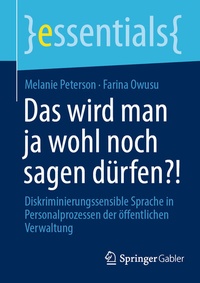 }essentials{

Melanie Peterson · Farina Owusu

Das wird man ja wohl noch sagen dürfen?!

Diskriminierungssensible Sprache in Personalprozessen der öffentlichen Verwaltung

Springer Gabler